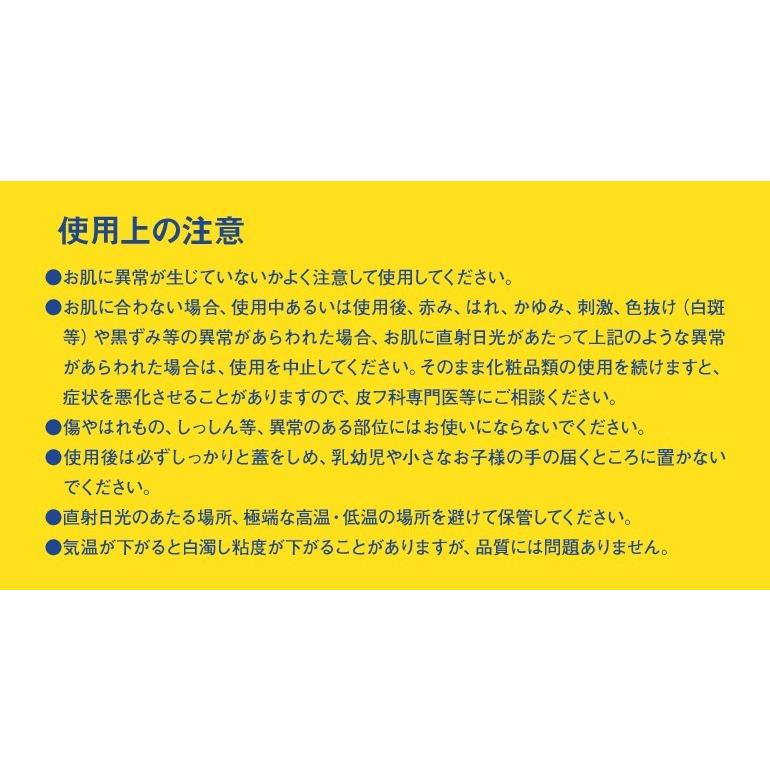 使用上の注意

●お肌に異常が生じていないかよく注意して使用してください。

●お肌に合わない場合、使用中あるいは使用後、赤み、はれ、かゆみ、刺激、色抜け（白斑等）や黒ずみ等の異常があらわれた場合、お肌に直射日光があたって上記のような異常があらわれた場合は、使用を中止してください。そのまま化粧品類の使用を続けますと、症状を悪化させることがありますので、皮フ科専門医等にご相談ください。

●傷やはれもの、しっしん等、異常のある部位にはお使いにならないでください。

●使用後は必ずしっかりと蓋をしめ、乳幼児や小さなお子様の手の届くところに置かないでください。

●直射日光のあたる場所、極端な高温・低温の場所を避けて保管してください。

●気温が下がると白濁し粘度が下がることがありますが、品質には問題ありません。